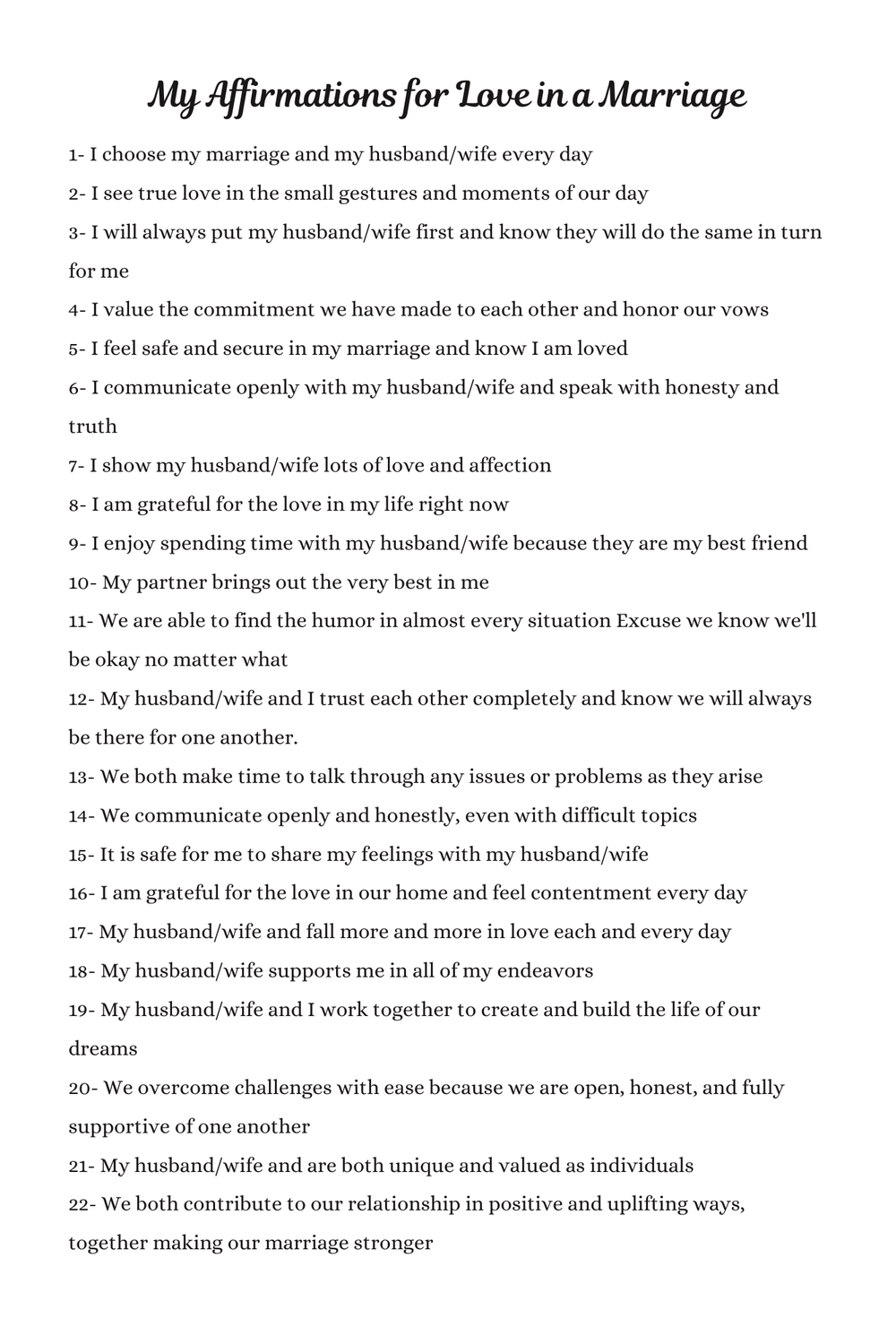 My Affirmations for Love in a Marriage

1- I choose my marriage and my husband/wife every day

2- I see true love in the small gestures and moments of our day

3- I will always put my husband/wife first and know they will do the same in turn for me

4- I value the commitment we have made to each other and honor our vows

5- I feel safe and secure in my marriage and know I am loved

6- I communicate openly with my husband/wife and speak with honesty and truth

7- I show my husband/wife lots of love and affection

8- I am grateful for the love in my life right now

9- I enjoy spending time with my husband/wife because they are my best friend

10- My partner brings out the very best in me

11- We are able to find the humor in almost every situation Excuse we know we'll be okay no matter what

12- My husband/wife and I trust each other completely and know we will always be there for one another.

13- We both make time to talk through any issues or problems as they arise

14- We communicate openly and honestly, even with difficult topics

15- It is safe for me to share my feelings with my husband/wife

16- I am grateful for the love in our home and feel contentment every day

17- My husband/wife and fall more and more in love each and every day

18- My husband/wife supports me in all of my endeavors

19- My husband/wife and I work together to create and build the life of our dreams

20- We overcome challenges with ease because we are open, honest, and fully supportive of one another

21- My husband/wife and are both unique and valued as individuals

22- We both contribute to our relationship in positive and uplifting ways, together making our marriage stronger